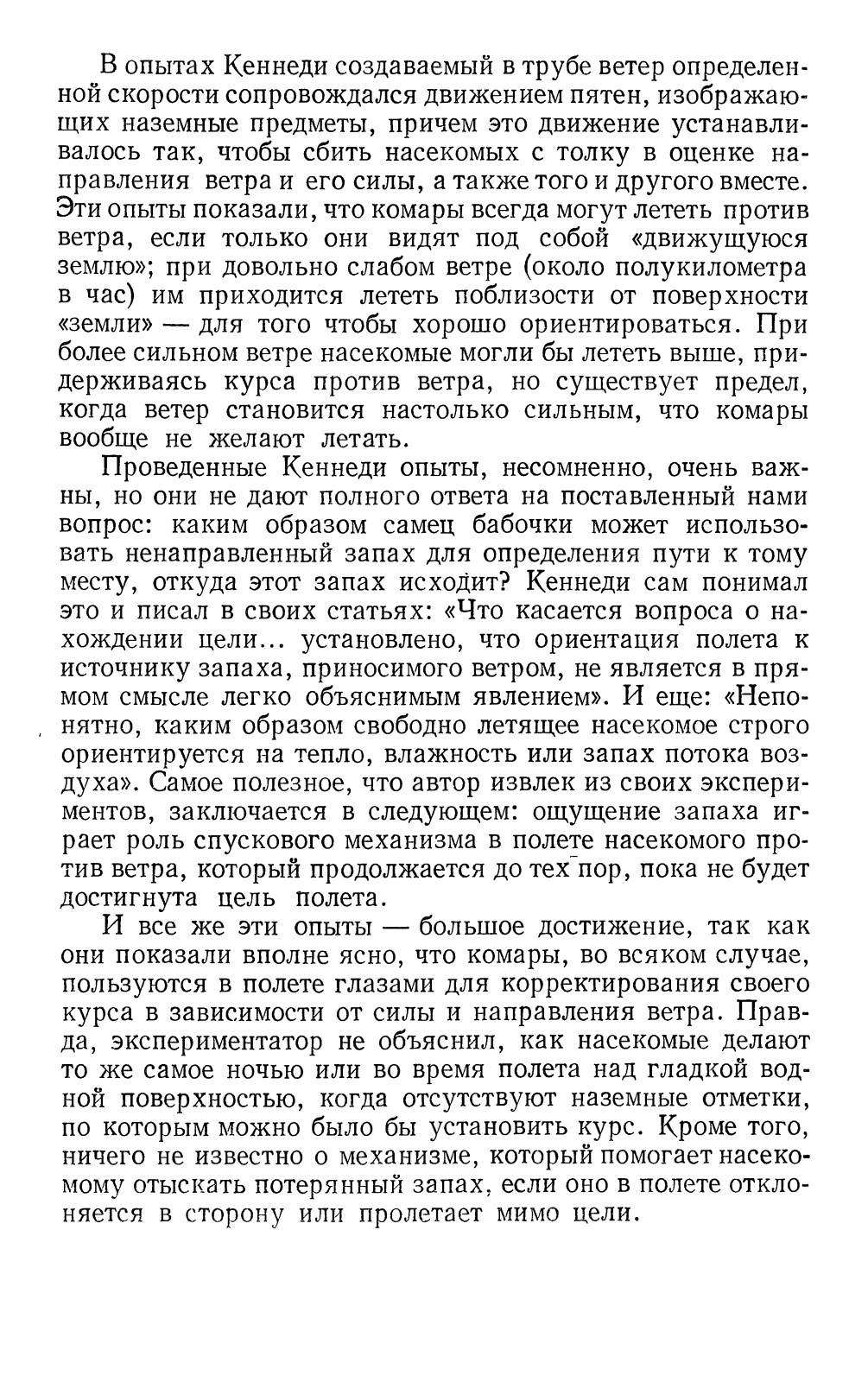 В опытах Кеннеди создаваемый в трубе ветер определенной скорости сопровождался движением пятен, изображающих наземные предметы, причем это движение устанавливалось так, чтобы сбить насекомых с толку в оценке направления ветра и его силы, а также того и другого вместе. Эти опыты показали, что комары всегда могут лететь против ветра, если только они видят под собой «движущуюся землю»; при довольно слабом ветре (около полукилометра в час) им приходится лететь поблизости от поверхности «земли» — для того чтобы хорошо ориентироваться. При более сильном ветре насекомые могли бы лететь выше, придерживаясь курса против ветра, но существует предел, когда ветер становится настолько сильным, что комары вообще не желают летать.

Проведенные Кеннеди опыты, несомненно, очень важны, но они не дают полного ответа на поставленный нами вопрос: каким образом самец бабочки может использовать ненаправленный запах для определения пути к тому месту, откуда этот запах исходит? Кеннеди сам понимал это и писал в своих статьях: «Что касается вопроса о нахождении цели... установлено, что ориентация полета к источнику запаха, приносимого ветром, не является в прямом смысле легко объяснимым явлением». И еще: «Непонятно, каким образом свободно летящее насекомое строго ориентируется на тепло, влажность или запах потока воздуха». Самое полезное, что автор извлек из своих экспериментов, заключается в следующем: ощущение запаха играет роль спускового механизма в полете насекомого против ветра, который продолжается до тех пор, пока не будет достигнута цель полета.

И все же эти опыты — большое достижение, так как они показали вполне ясно, что комары, во всяком случае, пользуются в полете глазами для корректирования своего курса в зависимости от силы и направления ветра. Правда, экспериментатор не объяснил, как насекомые делают то же самое ночью или во время полета над гладкой водной поверхностью, когда отсутствуют наземные отметки, по которым можно было бы установить курс. Кроме того, ничего не известно о механизме, который помогает насекомому отыскать потерянный запах, если оно в полете отклоняется в сторону или пролетает мимо цели.